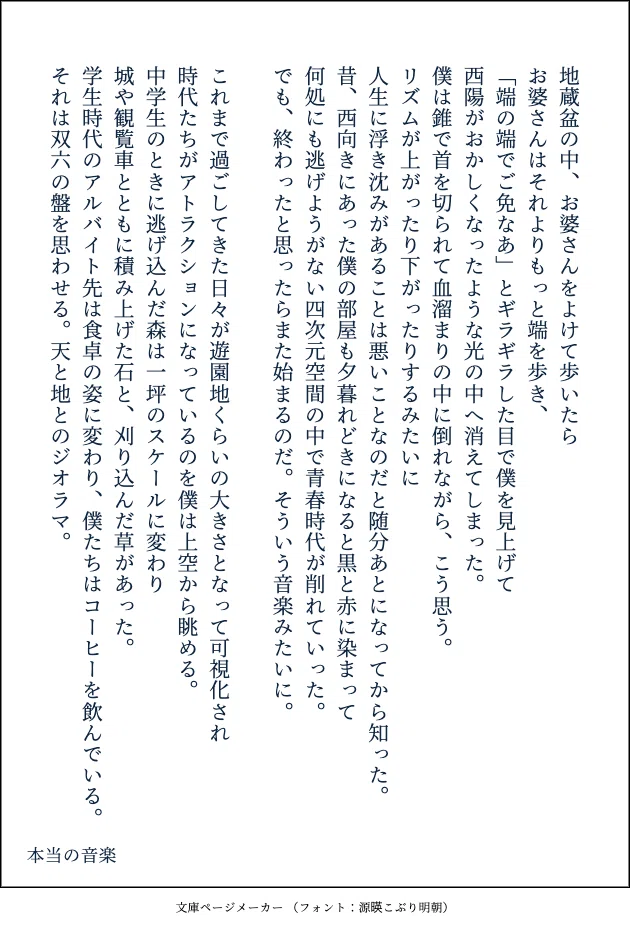 地蔵盆の中、お婆さんをよけて歩いたら
お婆さんはそれよりもっと端を歩き、
「端の端でご免なあ」とギラギラした目で僕を見上げて
西陽がおかしくなったような光の中へ消えてしまった。
僕は錐で首を切られて血溜まりの中に倒れながら、こう思う。
リズムが上がったり下がったりするみたいに
人生に浮き沈みがあることは悪いことなのだと随分あとになってから知った。
昔、西向きにあった僕の部屋も夕暮れどきになると黒と赤に染まって
何処にも逃げようがない四次元空間の中で青春時代が削れていった。
でも、終わったと思ったらまた始まるのだ。そういう音楽みたいに。

これまで過ごしてきた日々が遊園地くらいの大きさとなって可視化され
時代たちがアトラクションになっているのを僕は上空から眺める。
中学生のときに逃げ込んだ森は一坪のスケールに変わり
城や観覧車とともに積み上げた石と、刈り込んだ草があった。
学生時代のアルバイト先は食卓の姿に変わり、僕たちはコーヒーを飲んでいる。
それは双六の盤を思わせる。天と地とのジオラマ。

本当の音楽

文庫ページメーカー（フォント：源暎こぶり明朝）